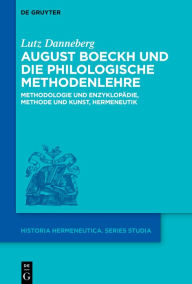 DE GRUYTER

Lutz Danneberg

AUGUST BOECKH UND DIE PHILOLOGISCHE METHODENLEHRE

METHODOLOGIE UND ENZYKLOPÄDIE, METHODE UND KUNST, HERMENEUTIK

HISTORIA HERMENEUTICA. SERIES STUDIA

DE G